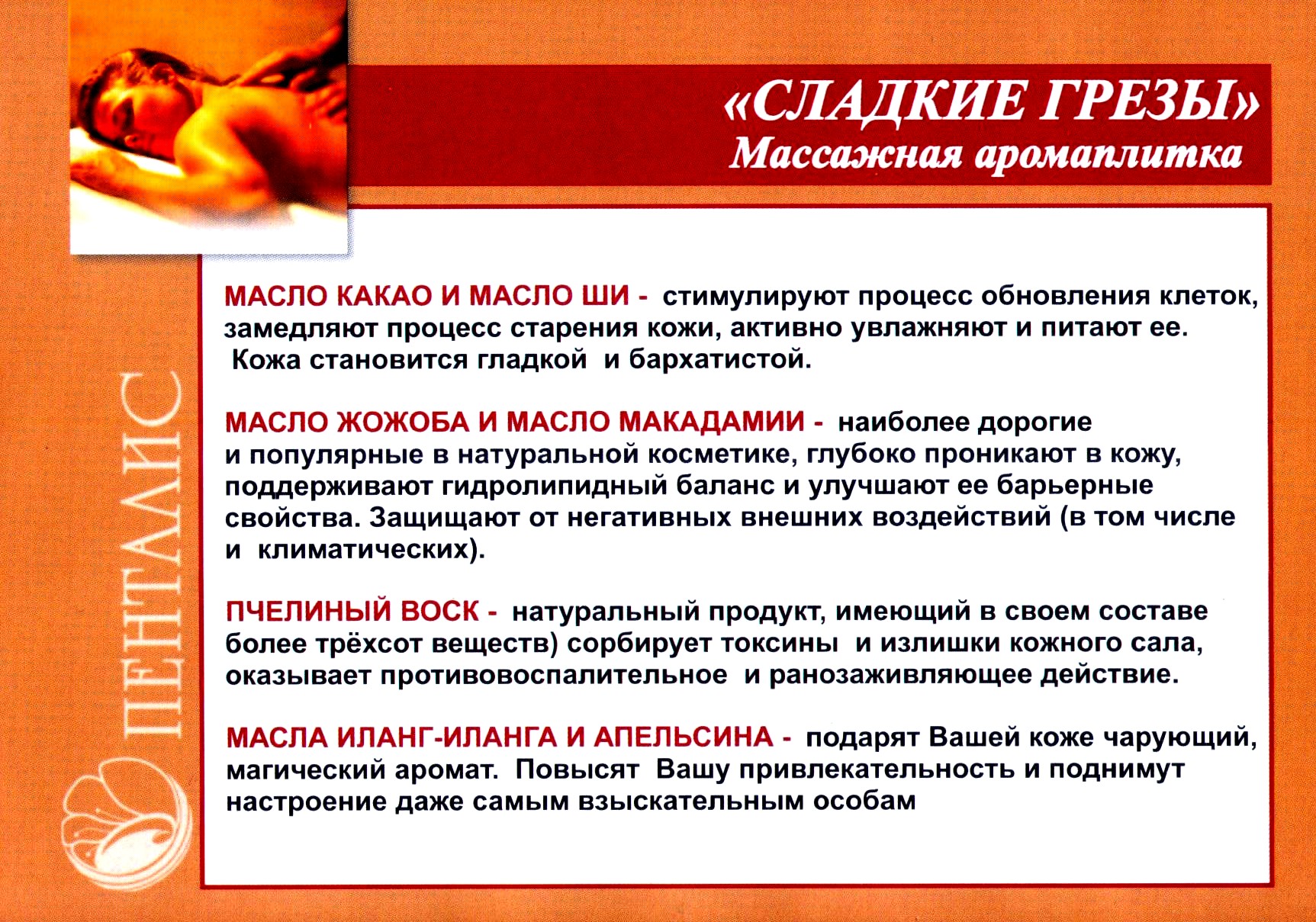 «СЛАДКИЕ ГРЕЗЫ»
Массажная аромаплитка

ПЕНТАЛИС

МАСЛО КАКАО И МАСЛО ШИ - стимулируют процесс обновления клеток, замедляют процесс старения кожи, активно увлажняют и питают ее. Кожа становится гладкой и бархатистой.

МАСЛО ЖОЖОБА И МАСЛО МАКАДАМИИ - наиболее дорогие и популярные в натуральной косметике, глубоко проникают в кожу, поддерживают гидролипидный баланс и улучшают ее барьерные свойства. Защищают от негативных внешних воздействий (в том числе и климатических).

ПЧЕЛИНЫЙ ВОСК - натуральный продукт, имеющий в своем составе более трёхсот веществ) сорбирует токсины и излишки кожного сала, оказывает противовоспалительное и ранозаживляющее действие.

МАСЛА ИЛАНГ-ИЛАНГА И АПЕЛЬСИНА - подарят Вашей коже чарующий, магический аромат. Повысят Вашу привлекательность и поднимут настроение даже самым взыскательным особам